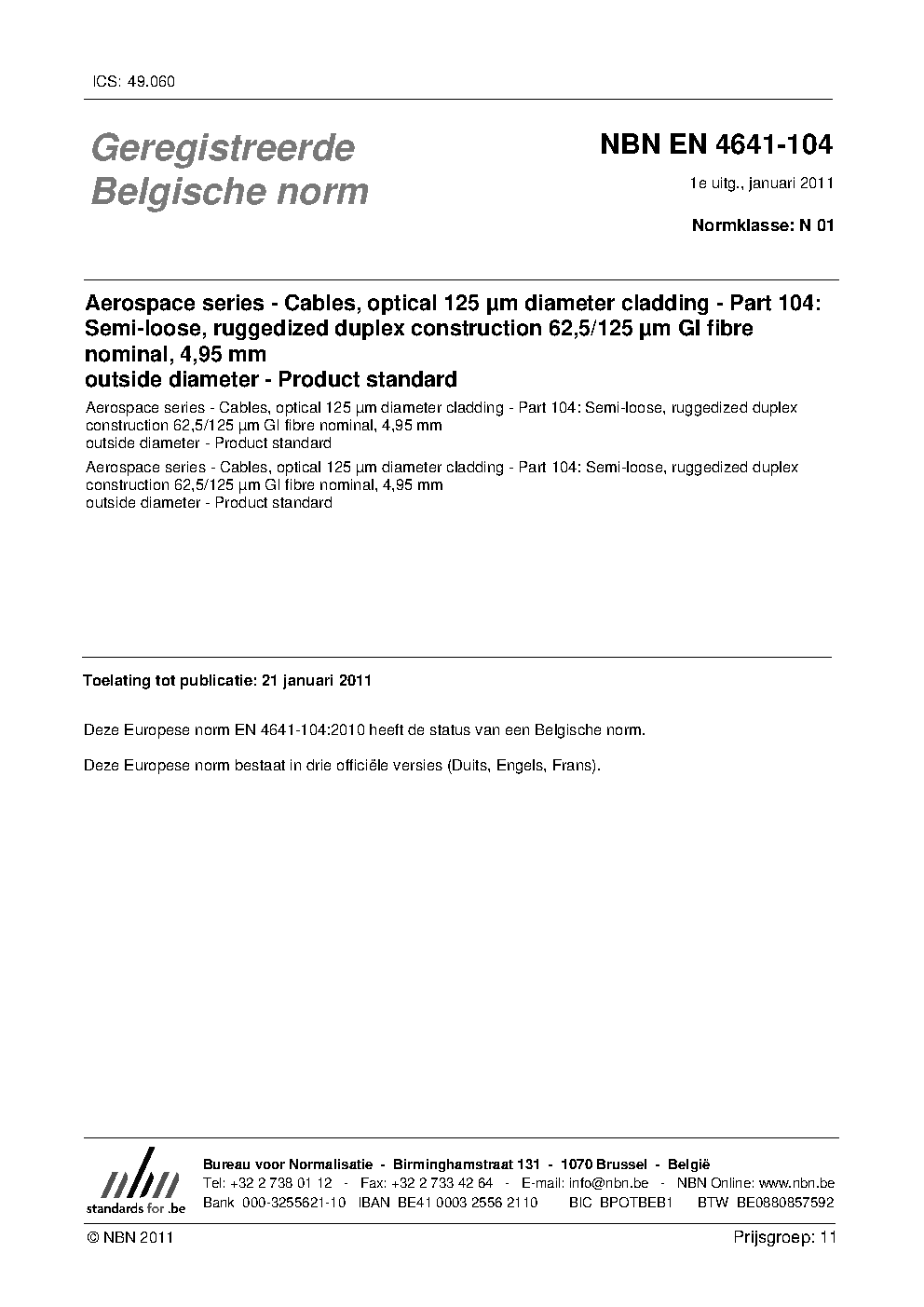 ICS: 49.060

Geregistreerde Belgische norm

NBN EN 4641-104

1e uitg., januari 2011

Normklasse: N 01

Aerospace series - Cables, optical 125 µm diameter cladding - Part 104: Semi-loose, ruggedized duplex construction 62,5/125 µm GI fibre nominal, 4,95 mm
outside diameter - Product standard

Aerospace series - Cables, optical 125 µm diameter cladding - Part 104: Semi-loose, ruggedized duplex construction 62,5/125 µm GI fibre nominal, 4,95 mm
outside diameter - Product standard

Aerospace series - Cables, optical 125 µm diameter cladding - Part 104: Semi-loose, ruggedized duplex construction 62,5/125 µm GI fibre nominal, 4,95 mm
outside diameter - Product standard

Toelating tot publicatie: 21 januari 2011

Deze Europese norm EN 4641-104:2010 heeft de status van een Belgische norm.

Deze Europese norm bestaat in drie officiële versies (Duits, Engels, Frans).

nbn
standards for .be

Bureau voor Normalisatie - Birminghamstraat 131 - 1070 Brussel - België
Tel: +32 2 738 01 12 - Fax: +32 2 733 42 64 - E-mail: info@nbn.be - NBN Online: www.nbn.be
Bank 000-3255621-10 IBAN BE41 0003 2556 2110 BIC BPOTBEB1 BTW BE0880857592

© NBN 2011

Prijsgroep: 11